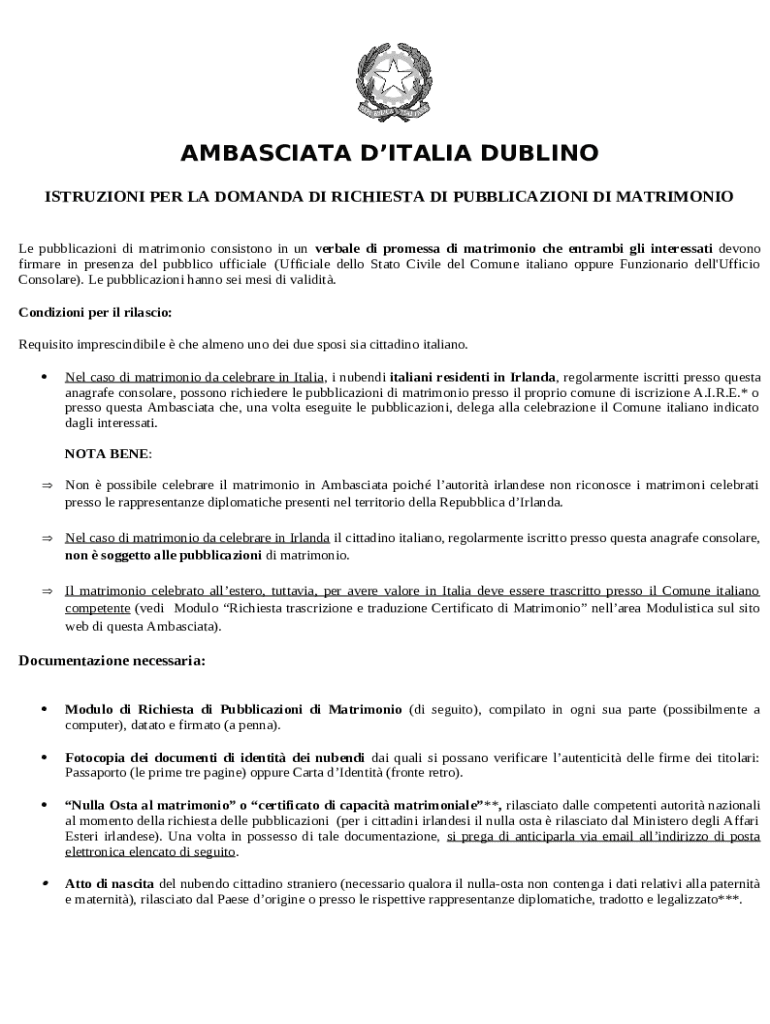 AMBASCIATA D'ITALIA DUBLINO

ISTRUZIONI PER LA DOMANDA DI RICHIESTA DI PUBBLICAZIONI DI MATRIMONIO

Le pubblicazioni di matrimonio consistono in un verbale di promessa di matrimonio che entrambi gli interessati devono firmare in presenza del pubblico ufficiale (Ufficiale dello Stato Civile del Comune italiano oppure Funzionario dell'Ufficio Consolare). Le pubblicazioni hanno sei mesi di validità.

Condizioni per il rilascio:

Requisito imprescindibile è che almeno uno dei due sposi sia cittadino italiano.

• Nel caso di matrimonio da celebrare in Italia, i nubendi italiani residenti in Irlanda, regolarmente iscritti presso questa anagrafe consolare, possono richiedere le pubblicazioni di matrimonio presso il proprio comune di iscrizione A.I.R.E.* o presso questa Ambasciata che, una volta eseguite le pubblicazioni, delega alla celebrazione il Comune italiano indicato dagli interessati.

NOTA BENE:

⇒ Non è possibile celebrare il matrimonio in Ambasciata poiché l'autorità irlandese non riconosce i matrimoni celebrati presso le rappresentanze diplomatiche presenti nel territorio della Repubblica d'Irlanda.

⇒ Nel caso di matrimonio da celebrare in Irlanda il cittadino italiano, regolarmente iscritto presso questa anagrafe consolare, non è soggetto alle pubblicazioni di matrimonio.

⇒ Il matrimonio celebrato all'estero, tuttavia, per avere valore in Italia deve essere trascritto presso il Comune italiano competente (vedi Modulo "Richiesta trascrizione e traduzione Certificato di Matrimonio" nell'area Modulistica sul sito web di questa Ambasciata).

Documentazione necessaria:

• Modulo di Richiesta di Pubblicazioni di Matrimonio (di seguito), compilato in ogni sua parte (possibilmente a computer), datato e firmato (a penna).

• Fotocopia dei documenti di identità dei nubendi dai quali si possano verificare l'autenticità delle firme dei titolari: Passaporto (le prime tre pagine) oppure Carta d'Identità (fronte retro).

• "Nulla Osta al matrimonio" o "certificato di capacità matrimoniale"**, rilasciato dalle competenti autorità nazionali al momento della richiesta delle pubblicazioni (per i cittadini irlandesi il nulla osta è rilasciato dal Ministero degli Affari Esteri irlandese). Una volta in possesso di tale documentazione, si prega di anticiparla via email all'indirizzo di posta elettronica elencato di seguito.

• Atto di nascita del nubendo cittadino straniero (necessario qualora il nulla-osta non contenga i dati relativi alla paternità e maternità), rilasciato dal Paese d'origine o presso le rispettive rappresentanze diplomatiche, tradotto e legalizzato***.